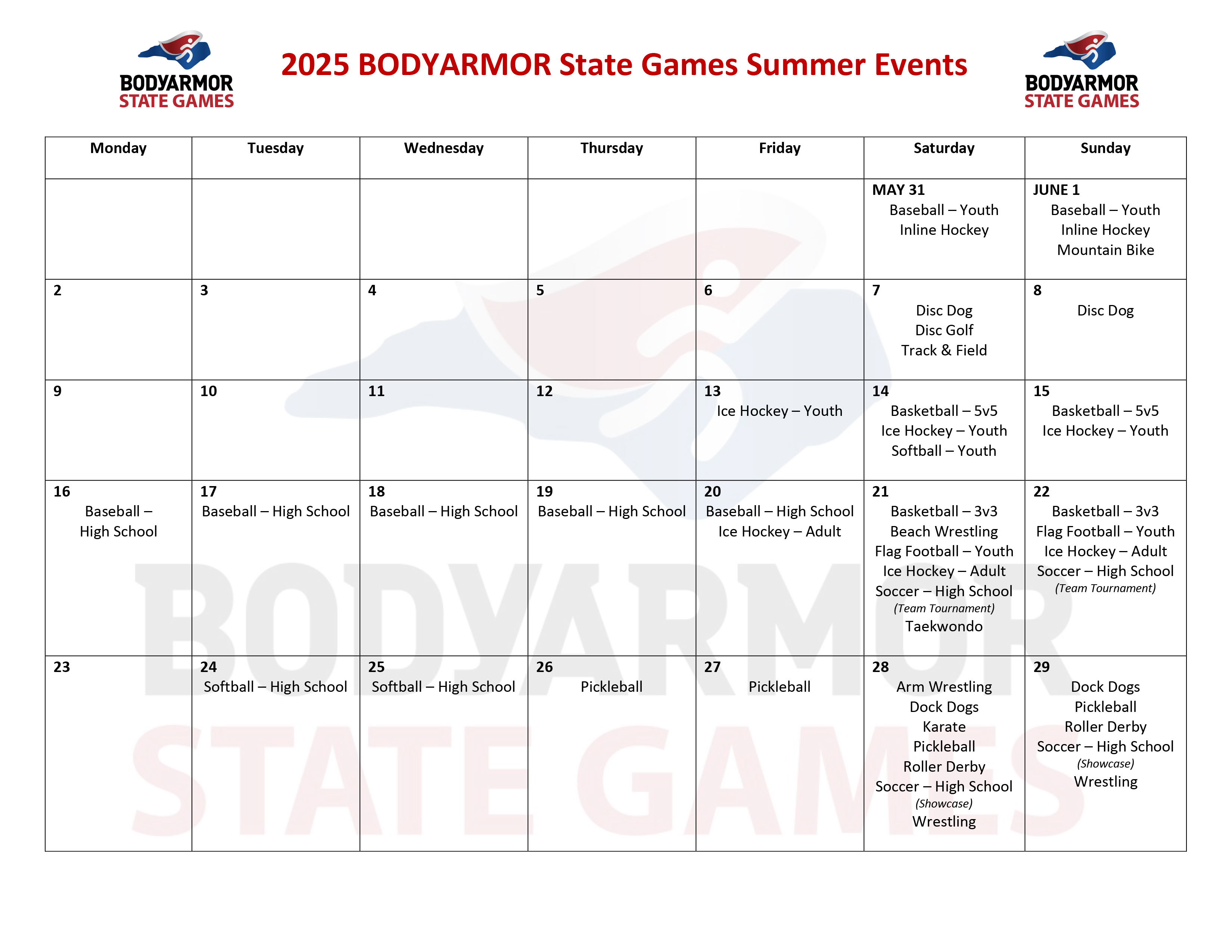 BODYARMOR STATE GAMES

2025 BODYARMOR State Games Summer Events

BODYARMOR STATE GAMES

| Monday | Tuesday | Wednesday | Thursday | Friday | Saturday | Sunday |
|---|---|---|---|---|---|---|
| | | | | | MAY 31 Baseball – Youth Inline Hockey | JUNE 1 Baseball – Youth Inline Hockey Mountain Bike |
| 2 | 3 | 4 | 5 | 6 | 7 Disc Dog Disc Golf Track & Field | 8 Disc Dog |
| 9 | 10 | 11 | 12 | 13 Ice Hockey – Youth | 14 Basketball – 5v5 Ice Hockey – Youth Softball – Youth | 15 Basketball – 5v5 Ice Hockey – Youth |
| 16 Baseball – High School | 17 Baseball – High School | 18 Baseball – High School | 19 Baseball – High School | 20 Baseball – High School Ice Hockey – Adult | 21 Basketball – 3v3 Beach Wrestling Flag Football – Youth Ice Hockey – Adult Soccer – High School (Team Tournament) Taekwondo | 22 Basketball – 3v3 Flag Football – Youth Ice Hockey – Adult Soccer – High School (Team Tournament) |
| 23 | 24 Softball – High School | 25 Softball – High School | 26 Pickleball | 27 Pickleball | 28 Arm Wrestling Dock Dogs Karate Pickleball Roller Derby Soccer – High School (Showcase) Wrestling | 29 Dock Dogs Pickleball Roller Derby Soccer – High School (Showcase) Wrestling |

BODYARMOR STATE GAMES